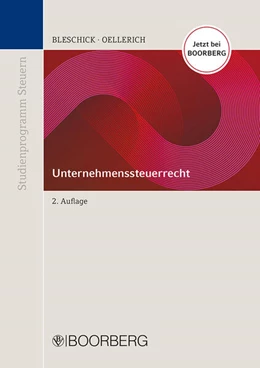 Studienprogramm Steuern

BLESCHICK · OELLERICH

Jetzt bei BOORBERG

Unternehmenssteuerrecht

2. Auflage

BOORBERG